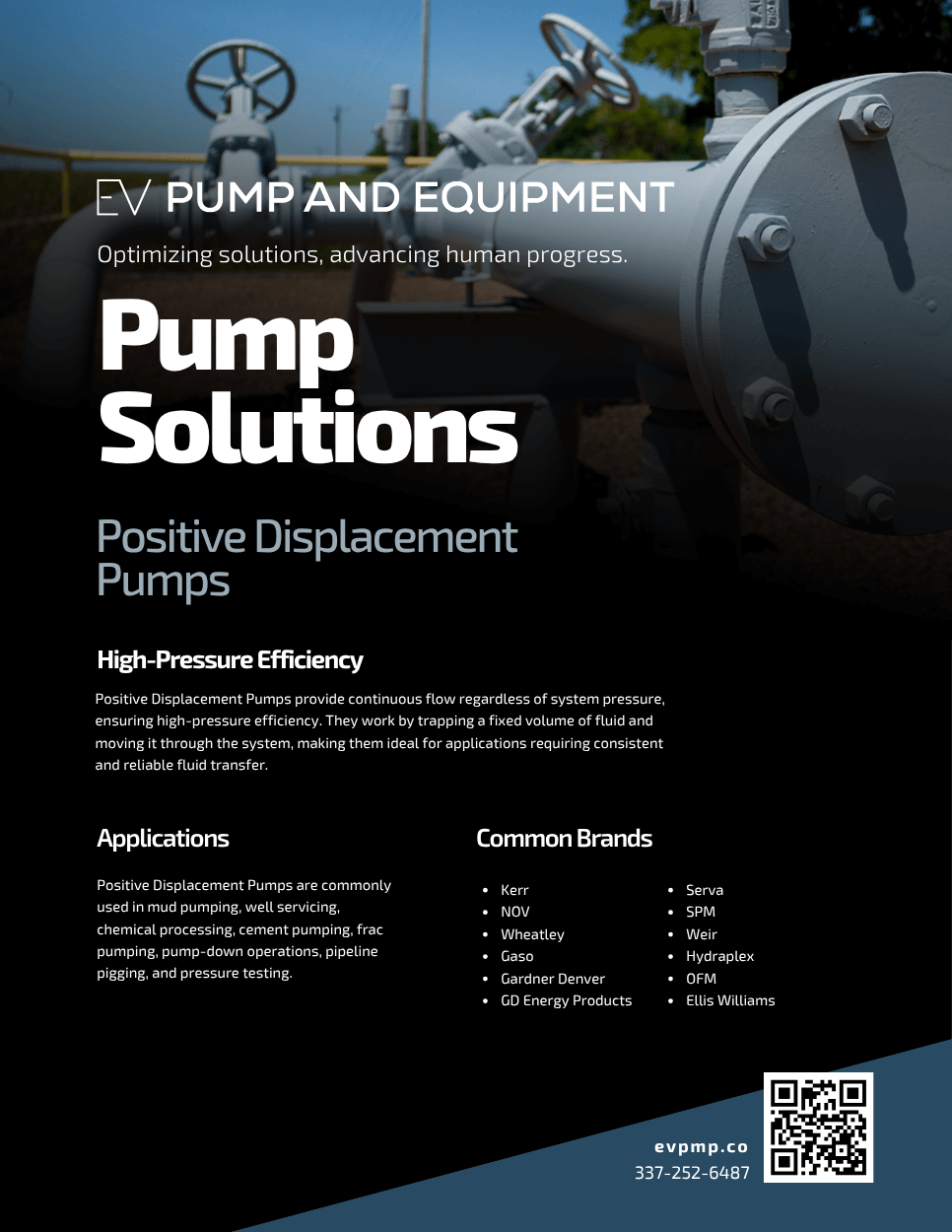 EV PUMP AND EQUIPMENT

Optimizing solutions, advancing human progress.

Pump Solutions

Positive Displacement Pumps

High-Pressure Efficiency

Positive Displacement Pumps provide continuous flow regardless of system pressure, ensuring high-pressure efficiency. They work by trapping a fixed volume of fluid and moving it through the system, making them ideal for applications requiring consistent and reliable fluid transfer.

Applications

Positive Displacement Pumps are commonly used in mud pumping, well servicing, chemical processing, cement pumping, frac pumping, pump-down operations, pipeline pigging, and pressure testing.

Common Brands

- Kerr
- NOV
- Wheatley
- Gaso
- Gardner Denver
- GD Energy Products

- Serva
- SPM
- Weir
- Hydraplex
- OFM
- Ellis Williams

evpmp.co
337-252-6487